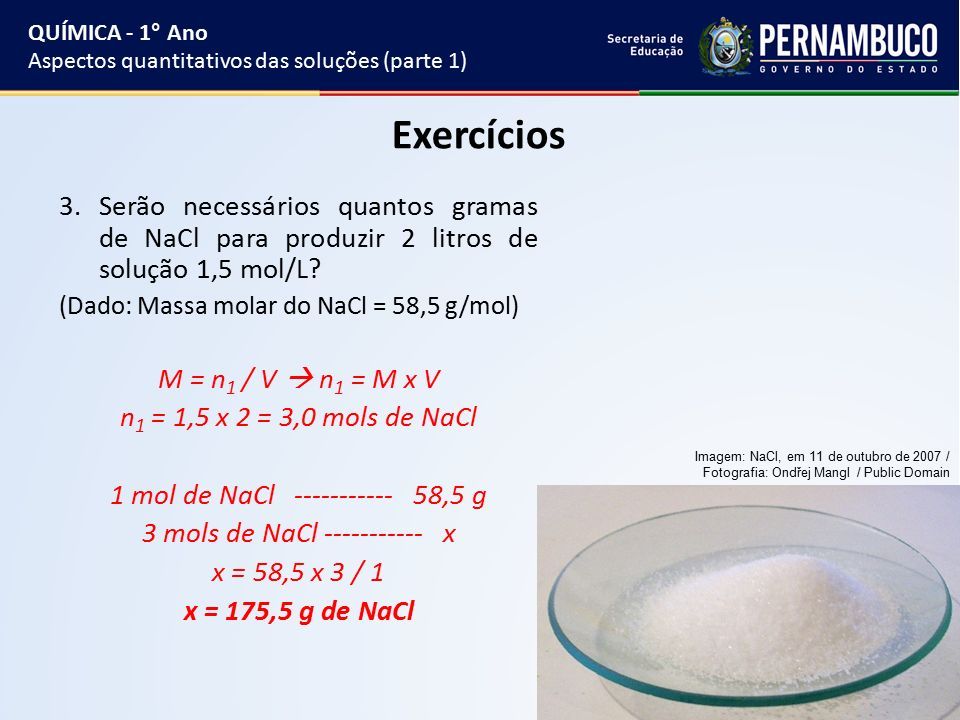 QUÍMICA - 1° Ano
Aspectos quantitativos das soluções (parte 1)

Secretaria de Educação

PERNAMBUCO
GOVERNO DO ESTADO

Exercícios

3. Serão necessários quantos gramas de NaCl para produzir 2 litros de solução 1,5 mol/L?

(Dado: Massa molar do NaCl = 58,5 g/mol)

$M = n_1 / V \rightarrow n_1 = M \times V$
$n_1 = 1,5 \times 2 = 3,0$ mols de NaCl

1 mol de NaCl ----------- 58,5 g
3 mols de NaCl ----------- x
x = 58,5 x 3 / 1
x = 175,5 g de NaCl

Imagem: NaCl, em 11 de outubro de 2007 / Fotografia: Ondřej Mangl / Public Domain